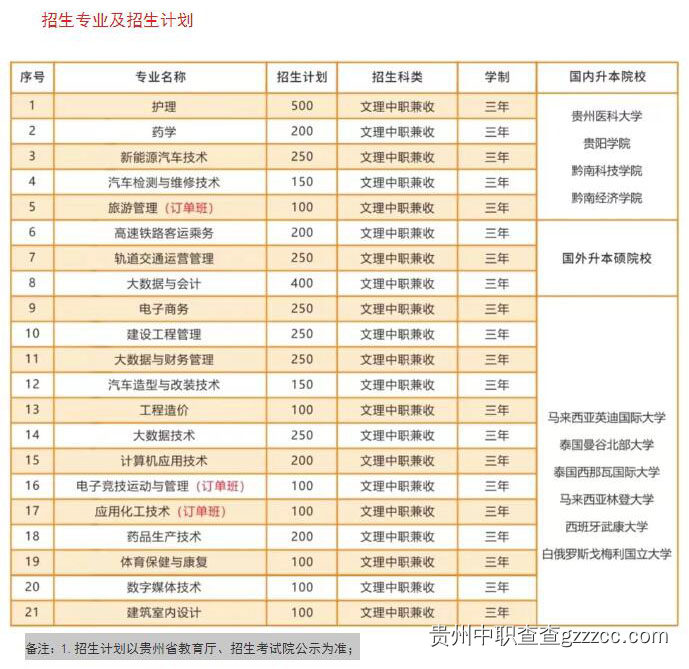 招生专业及招生计划

| 序号 | 专业名称 | 招生计划 | 招生科类 | 学制 | 国内升本院校 |
|---|---|---|---|---|---|
| 1 | 护理 | 500 | 文理中职兼收 | 三年 | 贵州医科大学 贵阳学院 黔南科技学院 黔南经济学院 |
| 2 | 药学 | 200 | 文理中职兼收 | 三年 | |
| 3 | 新能源汽车技术 | 250 | 文理中职兼收 | 三年 | |
| 4 | 汽车检测与维修技术 | 150 | 文理中职兼收 | 三年 | |
| 5 | 旅游管理（订单班） | 100 | 文理中职兼收 | 三年 | |
| 6 | 高速铁路客运乘务 | 200 | 文理中职兼收 | 三年 | 国外升本硕院校 |
| 7 | 轨道交通运营管理 | 250 | 文理中职兼收 | 三年 | |
| 8 | 大数据与会计 | 400 | 文理中职兼收 | 三年 | |
| 9 | 电子商务 | 250 | 文理中职兼收 | 三年 | 马来西亚英迪国际大学 泰国曼谷北部大学 泰国西那瓦国际大学 马来西亚林登大学 西班牙武康大学 白俄罗斯戈梅利国立大学 |
| 10 | 建设工程管理 | 250 | 文理中职兼收 | 三年 | |
| 11 | 大数据与财务管理 | 250 | 文理中职兼收 | 三年 | |
| 12 | 汽车造型与改装技术 | 150 | 文理中职兼收 | 三年 | |
| 13 | 工程造价 | 100 | 文理中职兼收 | 三年 | |
| 14 | 大数据技术 | 250 | 文理中职兼收 | 三年 | |
| 15 | 计算机应用技术 | 200 | 文理中职兼收 | 三年 | |
| 16 | 电子竞技运动与管理（订单班） | 100 | 文理中职兼收 | 三年 | |
| 17 | 应用化工技术（订单班） | 100 | 文理中职兼收 | 三年 | |
| 18 | 药品生产技术 | 200 | 文理中职兼收 | 三年 | |
| 19 | 体育保健与康复 | 100 | 文理中职兼收 | 三年 | |
| 20 | 数字媒体技术 | 100 | 文理中职兼收 | 三年 | |
| 21 | 建筑室内设计 | 100 | 文理中职兼收 | 三年 | |

备注：1. 招生计划以贵州省教育厅、招生考试院公示为准；

贵州中职查查gzzcc.com